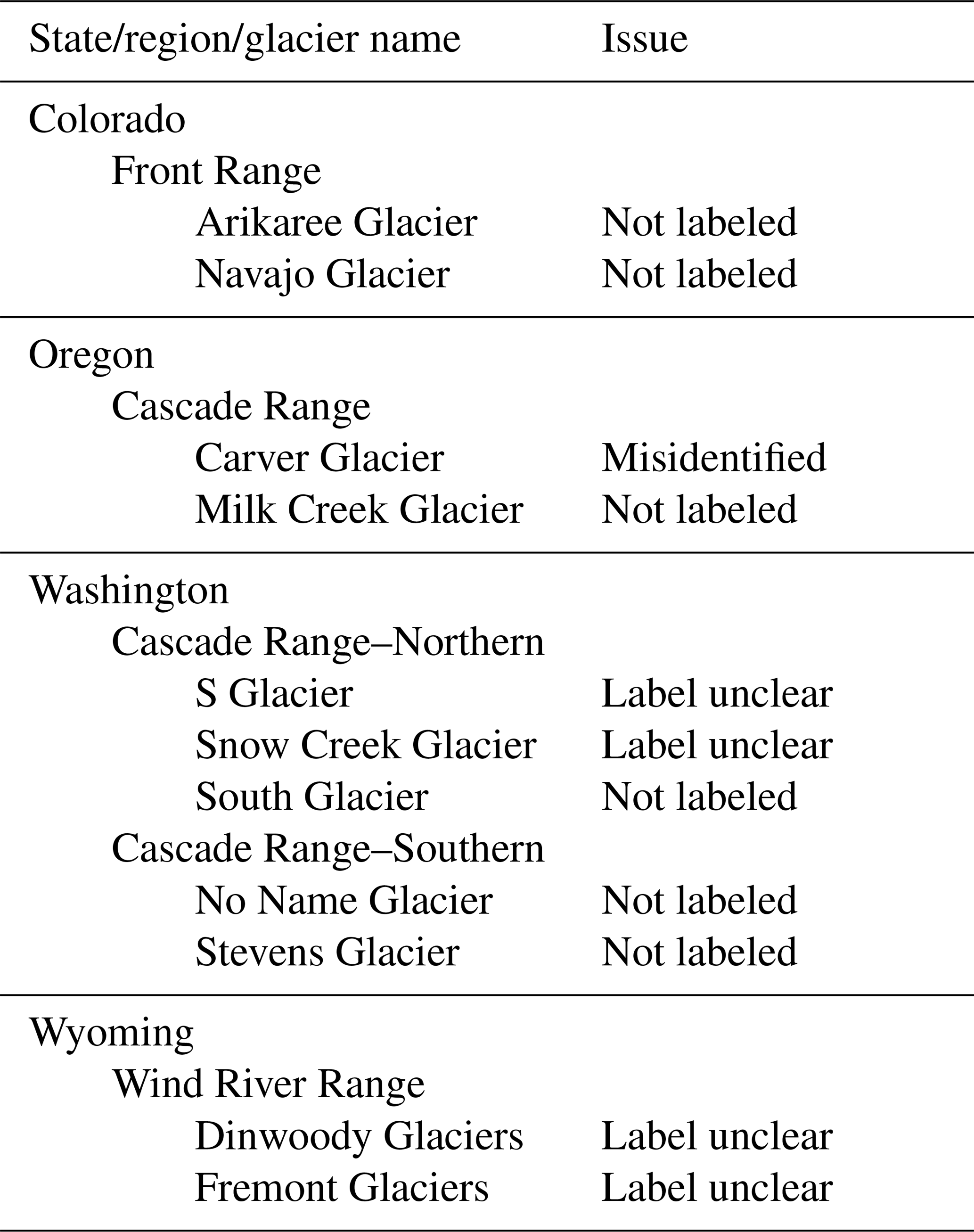 | State/region/glacier name | Issue |
|---|---|
| Colorado | |
| Front Range | |
| Arikaree Glacier | Not labeled |
| Navajo Glacier | Not labeled |
| Oregon | |
| Cascade Range | |
| Carver Glacier | Misidentified |
| Milk Creek Glacier | Not labeled |
| Washington | |
| Cascade Range–Northern | |
| S Glacier | Label unclear |
| Snow Creek Glacier | Label unclear |
| South Glacier | Not labeled |
| Cascade Range–Southern | |
| No Name Glacier | Not labeled |
| Stevens Glacier | Not labeled |
| Wyoming | |
| Wind River Range | |
| Dinwoody Glaciers | Label unclear |
| Fremont Glaciers | Label unclear |